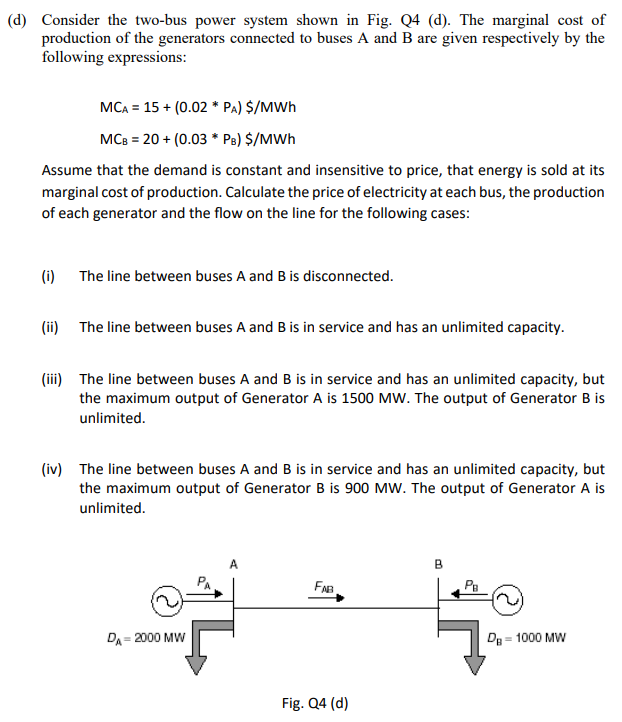 (d) Consider the two-bus power system shown in Fig. Q4 (d). The marginal cost of production of the generators connected to buses A and B are given respectively by the following expressions:

$MC_A = 15 + (0.02 * P_A)$ \$/MWh

$MC_B = 20 + (0.03 * P_B)$ \$/MWh

Assume that the demand is constant and insensitive to price, that energy is sold at its marginal cost of production. Calculate the price of electricity at each bus, the production of each generator and the flow on the line for the following cases:

(i) The line between buses A and B is disconnected.

(ii) The line between buses A and B is in service and has an unlimited capacity.

(iii) The line between buses A and B is in service and has an unlimited capacity, but the maximum output of Generator A is 1500 MW. The output of Generator B is unlimited.

(iv) The line between buses A and B is in service and has an unlimited capacity, but the maximum output of Generator B is 900 MW. The output of Generator A is unlimited.

A

B

$P_A$

$F_{AB}$

$P_B$

$D_A = 2000$ MW

$D_B = 1000$ MW

Fig. Q4 (d)